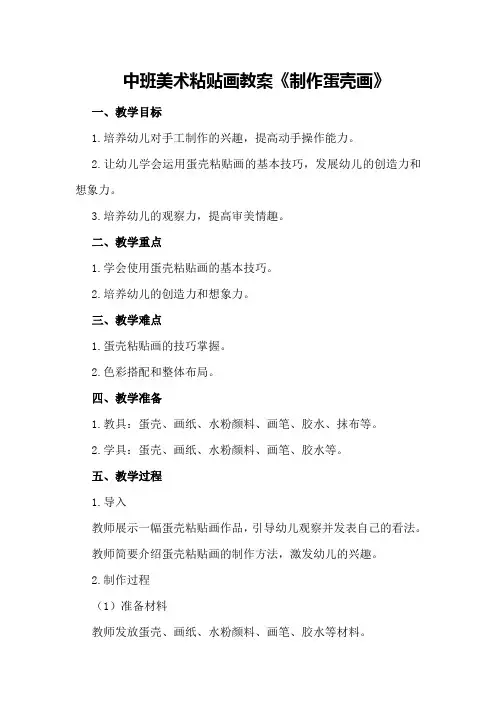 中班美术粘贴画教案《制作蛋壳画》

一、教学目标

1.培养幼儿对手工制作的兴趣，提高动手操作能力。

2.让幼儿学会运用蛋壳粘贴画的基本技巧，发展幼儿的创造力和想象力。

3.培养幼儿的观察力，提高审美情趣。

二、教学重点

1.学会使用蛋壳粘贴画的基本技巧。

2.培养幼儿的创造力和想象力。

三、教学难点

1.蛋壳粘贴画的技巧掌握。

2.色彩搭配和整体布局。

四、教学准备

1.教具：蛋壳、画纸、水粉颜料、画笔、胶水、抹布等。

2.学具：蛋壳、画纸、水粉颜料、画笔、胶水等。

五、教学过程

1.导入

教师展示一幅蛋壳粘贴画作品，引导幼儿观察并发表自己的看法。

教师简要介绍蛋壳粘贴画的制作方法，激发幼儿的兴趣。

2.制作过程

（1）准备材料

教师发放蛋壳、画纸、水粉颜料、画笔、胶水等材料。